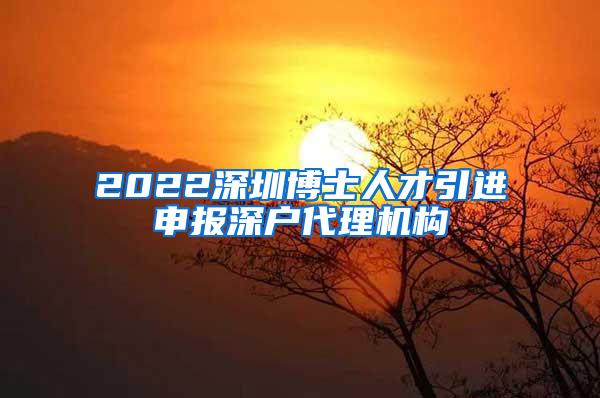 2022深圳博士人才引进申报深户代理机构